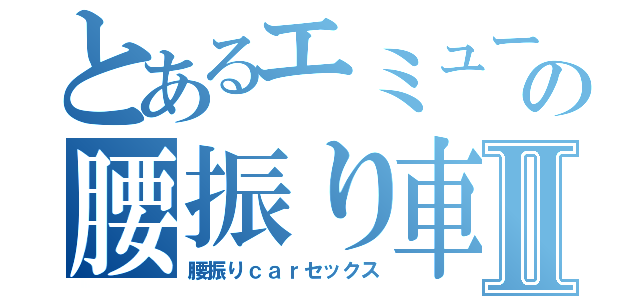 とあるエミューの
腰振り車Ⅱ
腰振りｃａｒセックス